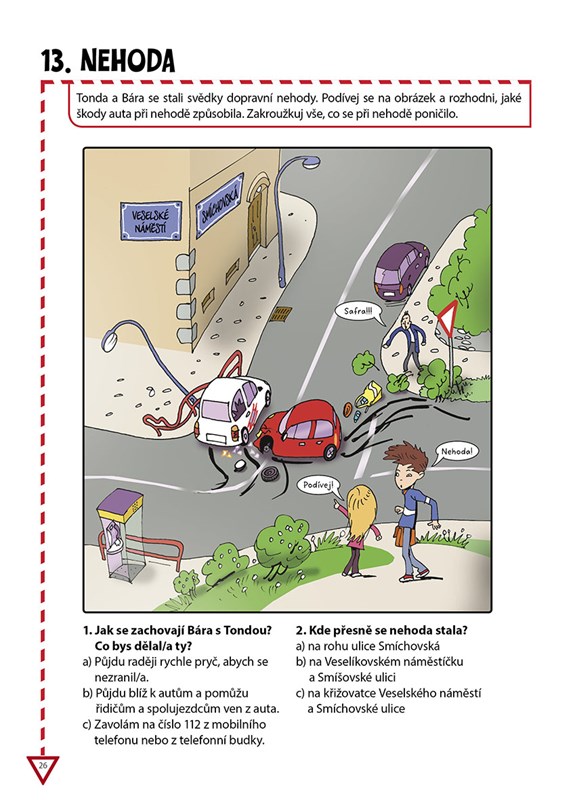 13. NEHODA

Tonda a Bára se stali svědky dopravní nehody. Podívej se na obrázek a rozhodni, jaké škody auta při nehodě způsobila. Zakroužkuj vše, co se při nehodě poničilo.

VESELSKÉ NÁMĚSTÍ

SMÍCHOVSKÁ

Safra!!!

Nehoda!

Podívej!

1. Jak se zachovají Bára s Tondou? Co bys dělal/a ty?
a) Půjdu raději rychle pryč, abych se nezranil/a.
b) Půjdu blíž k autům a pomůžu řidičům a spolujezdcům ven z auta.
c) Zavolám na číslo 112 z mobilního telefonu nebo z telefonní budky.

2. Kde přesně se nehoda stala?
a) na rohu ulice Smíchovská
b) na Veselíkovském náměstíčku a Smíšovské ulici
c) na křižovatce Veselského náměstí a Smíchovské ulice

26